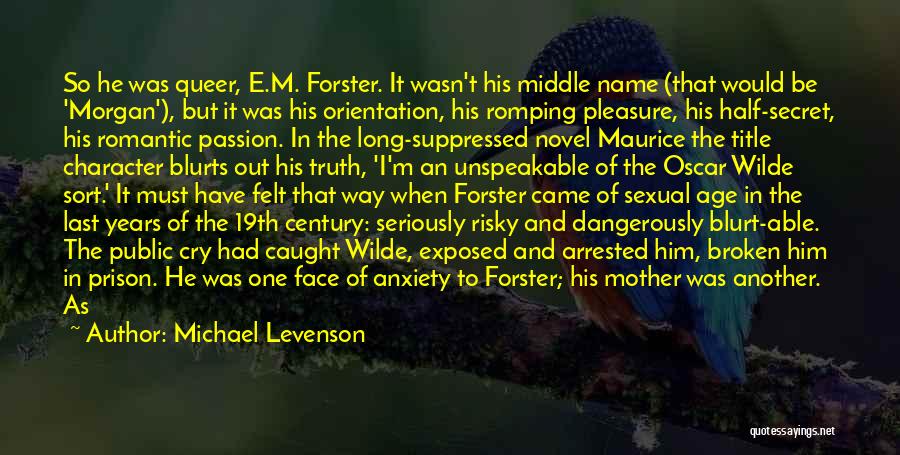 So he was queer, E.M. Forster. It wasn't his middle name (that would be 'Morgan'), but it was his orientation, his romping pleasure, his half-secret, his romantic passion. In the long-suppressed novel Maurice the title character blurts out his truth, 'I'm an unspeakable of the Oscar Wilde sort.' It must have felt that way when Forster came of sexual age in the last years of the 19th century: seriously risky and dangerously blurt-able. The public cry had caught Wilde, exposed and arrested him, broken him in prison. He was one face of anxiety to Forster; his mother was another. As

~ Author: Michael Levenson

quotessayings.net